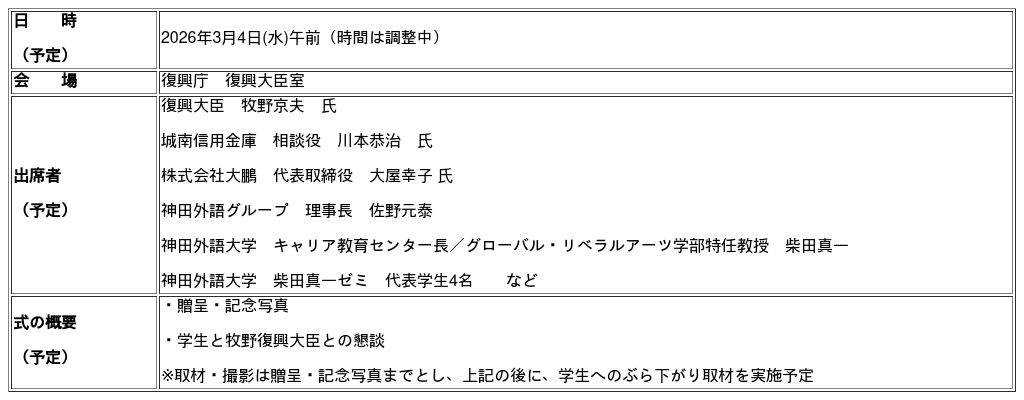 | 日　時（予定） | 2026年3月4日(水)午前（時間は調整中） |
|---|---|
| 会　場 | 復興庁　復興大臣室 |
| 出席者（予定） | 復興大臣　牧野京夫　氏 城南信用金庫　相談役　川本恭治　氏 株式会社大鵬　代表取締役　大屋幸子 氏 神田外語グループ　理事長　佐野元泰 神田外語大学　キャリア教育センター長／グローバル・リベラルアーツ学部特任教授　柴田真一 神田外語大学　柴田真一ゼミ　代表学生4名　など |
| 式の概要（予定） | ・贈呈・記念写真 ・学生と牧野復興大臣との懇談 ※取材・撮影は贈呈・記念写真までとし、上記の後に、学生へのぶら下がり取材を実施予定 |